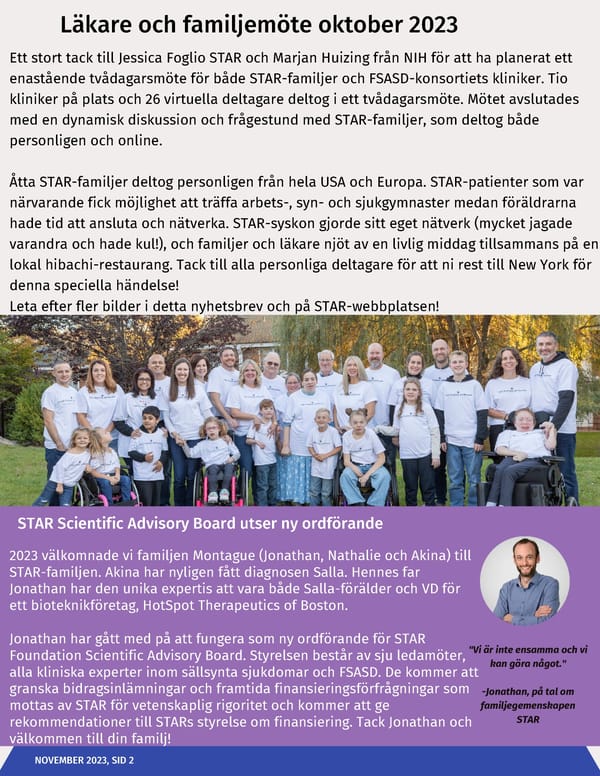 Läkare och familjemöte oktober 2023

Ett stort tack till Jessica Foglio STAR och Marjan Huizing från NIH för att ha planerat ett enastående tvådagarsmöte för både STAR-familjer och FSASD-konsortiets kliniker. Tio kliniker på plats och 26 virtuella deltagare deltog i ett tvådagarsmöte. Mötet avslutades med en dynamisk diskussion och frågestund med STAR-familjer, som deltog både personligen och online.

Åtta STAR-familjer deltog personligen från hela USA och Europa. STAR-patienter som var närvarande fick möjlighet att träffa arbets-, syn- och sjukgymnaster medan föräldrarna hade tid att ansluta och nätverka. STAR-syskon gjorde sitt eget nätverk (mycket jagade varandra och hade kul!), och familjer och läkare njöt av en livlig middag tillsammans på en lokal hibachi-restaurang. Tack till alla personliga deltagare för att ni rest till New York för denna speciella händelse!
Leta efter fler bilder i detta nyhetsbrev och på STAR-webbplatsen!

STAR Scientific Advisory Board utser ny ordförande

2023 välkomnade vi familjen Montague (Jonathan, Nathalie och Akina) till STAR-familjen. Akina har nyligen fått diagnosen Salla. Hennes far Jonathan har den unika expertis att vara både Salla-förälder och VD för ett bioteknikföretag, HotSpot Therapeutics of Boston.

Jonathan har gått med på att fungera som ny ordförande för STAR Foundation Scientific Advisory Board. Styrelsen består av sju ledamöter, alla kliniska experter inom sällsynta sjukdomar och FSASD. De kommer att granska bidragsinlämningar och framtida finansieringsförfrågningar som mottas av STAR för vetenskaplig rigoritet och kommer att ge rekommendationer till STARs styrelse om finansiering. Tack Jonathan och välkommen till din familj!

"Vi är inte ensamma och vi kan göra något."

-Jonathan, på tal om familjegemenskapen STAR

NOVEMBER 2023, SID 2